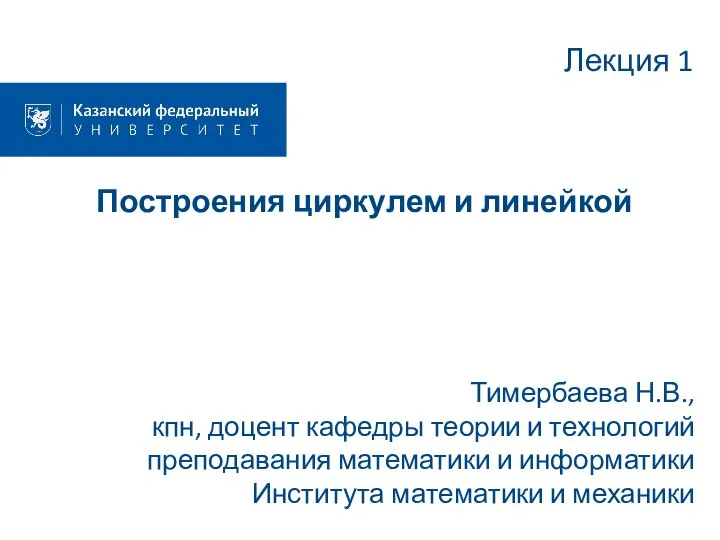 Лекция 1

Казанский федеральный
УНИВЕРСИТЕТ

Построения циркулем и линейкой

Тимербаева Н.В.,
кпн, доцент кафедры теории и технологий преподавания математики и информатики Института математики и механики